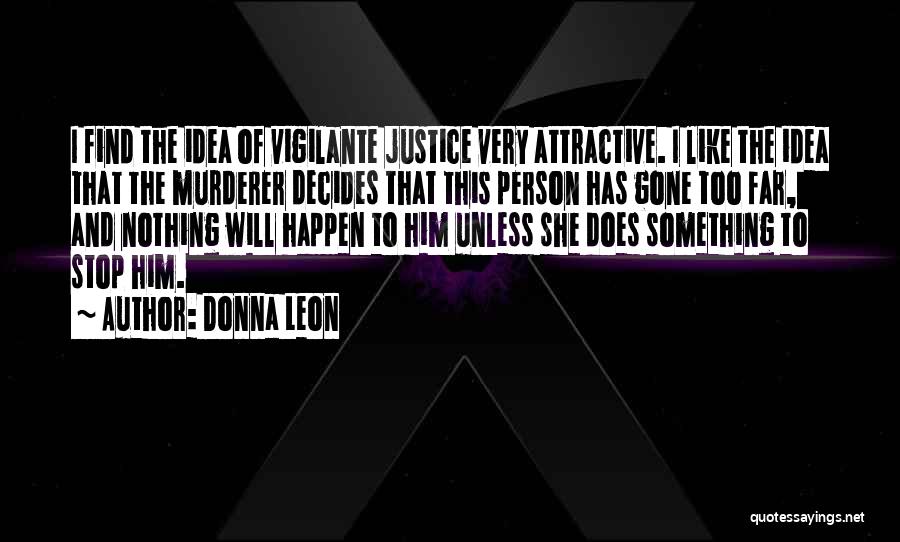 I FIND THE IDEA OF VIGILANTE JUSTICE VERY ATTRACTIVE. I LIKE THE IDEA THAT THE MURDERER DECIDES THAT THIS PERSON HAS GONE TOO FAR, AND NOTHING WILL HAPPEN TO HIM UNLESS SHE DOES SOMETHING TO STOP HIM.

~ AUTHOR: DONNA LEON

quotessayings.net